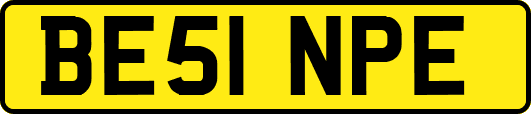 BE51 NPE